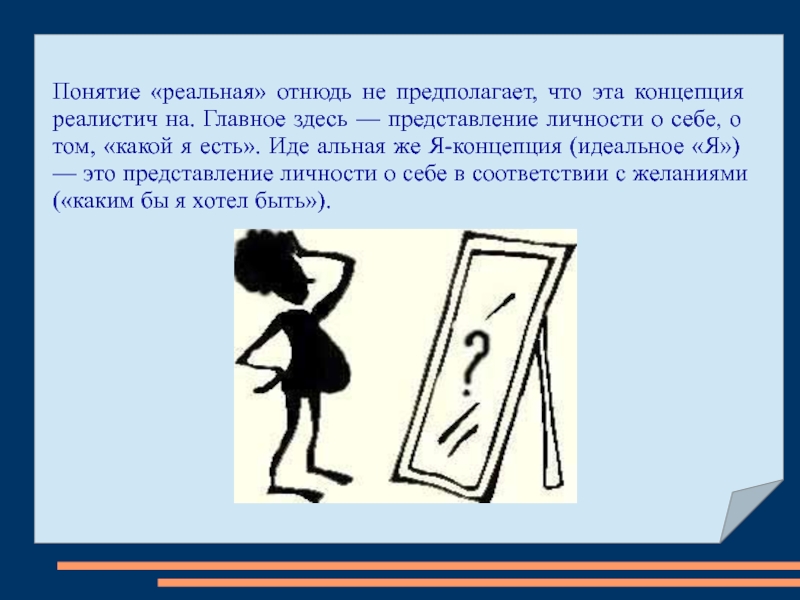 Понятие «реальная» отнюдь не предполагает, что эта концепция реалистич на. Главное здесь — представление личности о себе, о том, «какой я есть». Иде альная же Я-концепция (идеальное «Я») — это представление личности о себе в соответствии с желаниями («каким бы я хотел быть»).

?